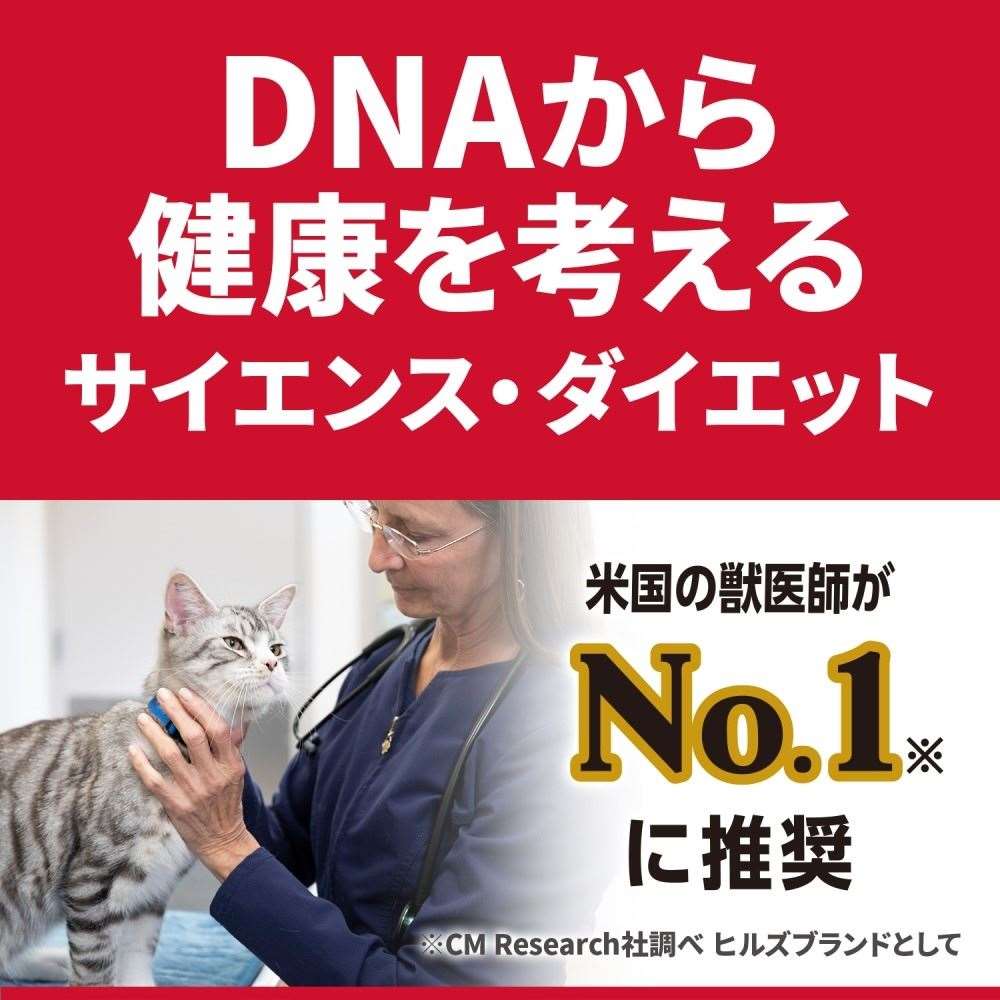 DNAから
健康を考える
サイエンス・ダイエット

米国の獣医師が
No.1※
に推奨

※CM Research社調べ ヒルズブランドとして